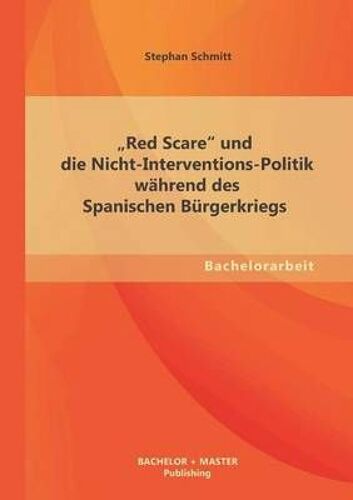 Stephan Schmitt

„Red Scare“ und die Nicht-Interventions-Politik während des Spanischen Bürgerkriegs

Bachelorarbeit

BACHELOR + MASTER
Publishing